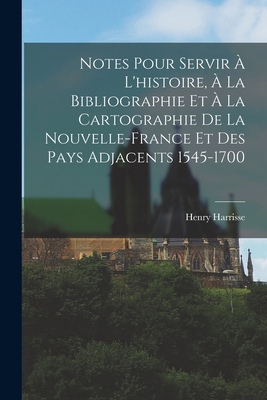 Notes Pour Servir À L'histoire, À La Bibliographie Et À La Cartographie De La Nouvelle-France Et Des Pays Adjacents 1545-1700

Henry Harrisse